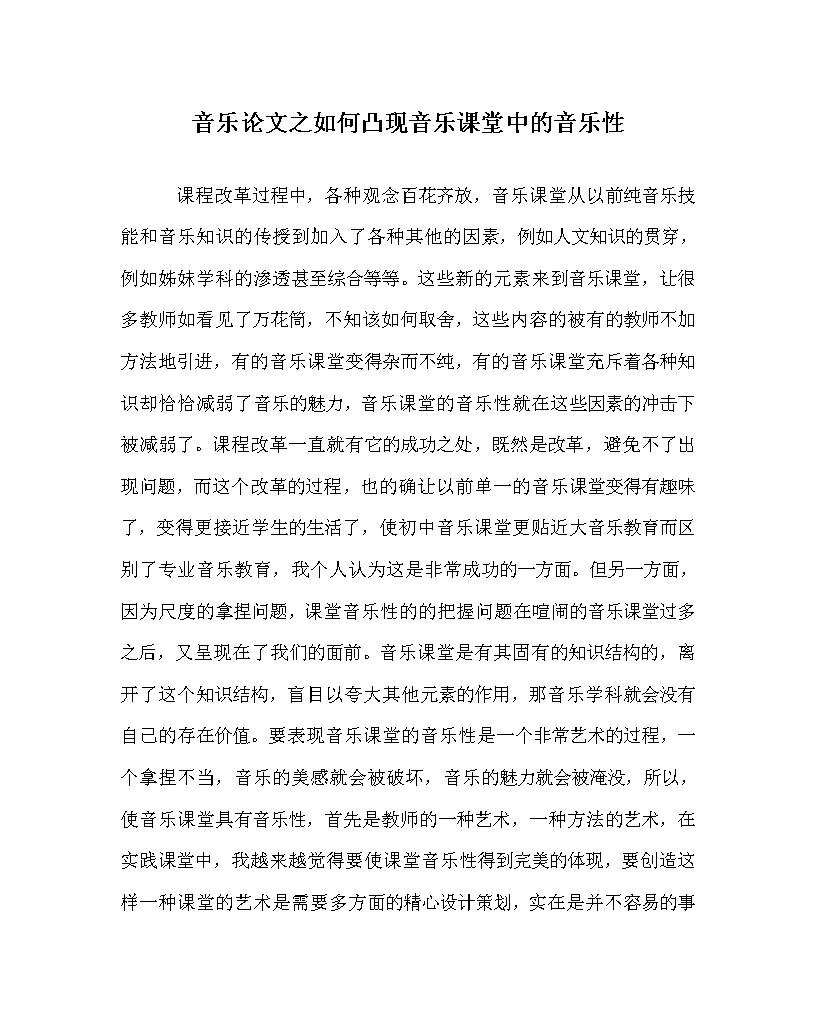 音乐论文之如何凸现音乐课堂中的音乐性

课程改革过程中，各种观念百花齐放，音乐课堂从以前纯音乐技能和音乐知识的传授到加入了各种其他的因素，例如人文知识的贯穿，例如姊妹学科的渗透甚至综合等等。这些新的元素来到音乐课堂，让很多教师如看见了万花筒，不知该如何取舍，这些内容的被有的教师不加方法地引进，有的音乐课堂变得杂而不纯，有的音乐课堂充斥着各种知识却恰恰减弱了音乐的魅力，音乐课堂的音乐性就在这些因素的冲击下被减弱了。课程改革一直就有它的成功之处，既然是改革，避免不了出现问题，而这个改革的过程，也的确让以前单一的音乐课堂变得有趣味了，变得更接近学生的生活了，使初中音乐课堂更贴近大音乐教育而区别了专业音乐教育，我个人认为这是非常成功的一方面。但另一方面，因为尺度的拿捏问题，课堂音乐性的的把握问题在喧闹的音乐课堂过多之后，又呈现在了我们的面前。音乐课堂是有其固有的知识结构的，离开了这个知识结构，盲目以夸大其他元素的作用，那音乐学科就会没有自己的存在价值。要表现音乐课堂的音乐性是一个非常艺术的过程，一个拿捏不当，音乐的美感就会被破坏，音乐的魅力就会被淹没，所以，使音乐课堂具有音乐性，首先是教师的一种艺术，一种方法的艺术，在实践课堂中，我越来越觉得要使课堂音乐性得到完美的体现，要创造这样一种课堂的艺术是需要多方面的精心设计策划，实在是并不容易的事